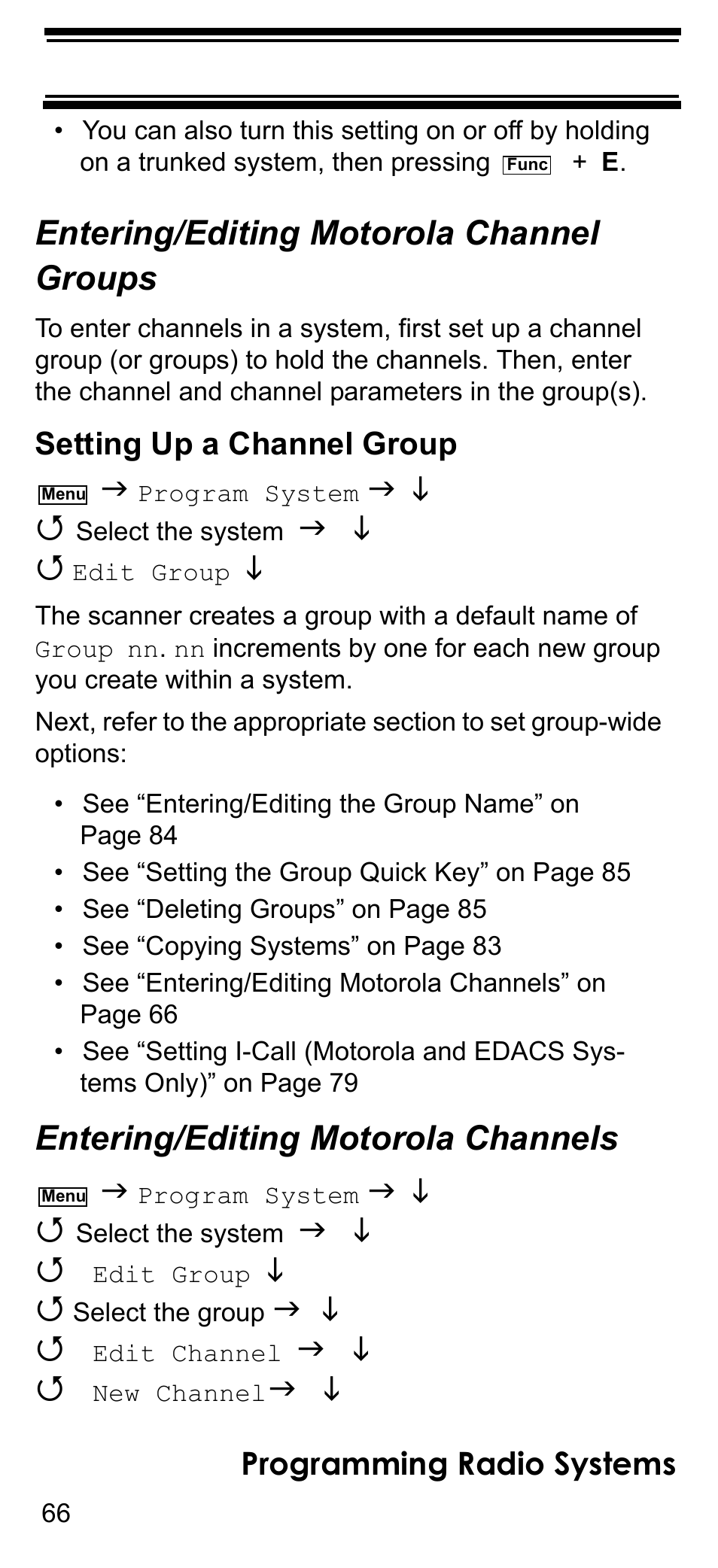 • You can also turn this setting on or off by holding on a trunked system, then pressing Func + E.

Entering/Editing Motorola Channel Groups

To enter channels in a system, first set up a channel group (or groups) to hold the channels. Then, enter the channel and channel parameters in the group(s).

Setting Up a Channel Group

Menu → Program System → ↓
↺ Select the system → ↓
↺ Edit Group ↓

The scanner creates a group with a default name of Group nn. nn increments by one for each new group you create within a system.

Next, refer to the appropriate section to set group-wide options:

• See “Entering/Editing the Group Name” on Page 84
• See “Setting the Group Quick Key” on Page 85
• See “Deleting Groups” on Page 85
• See “Copying Systems” on Page 83
• See “Entering/Editing Motorola Channels” on Page 66
• See “Setting I-Call (Motorola and EDACS Systems Only)” on Page 79

Entering/Editing Motorola Channels

Menu → Program System → ↓
↺ Select the system → ↓
↺ Edit Group ↓
↺ Select the group → ↓
↺ Edit Channel → ↓
↺ New Channel → ↓

Programming Radio Systems

66